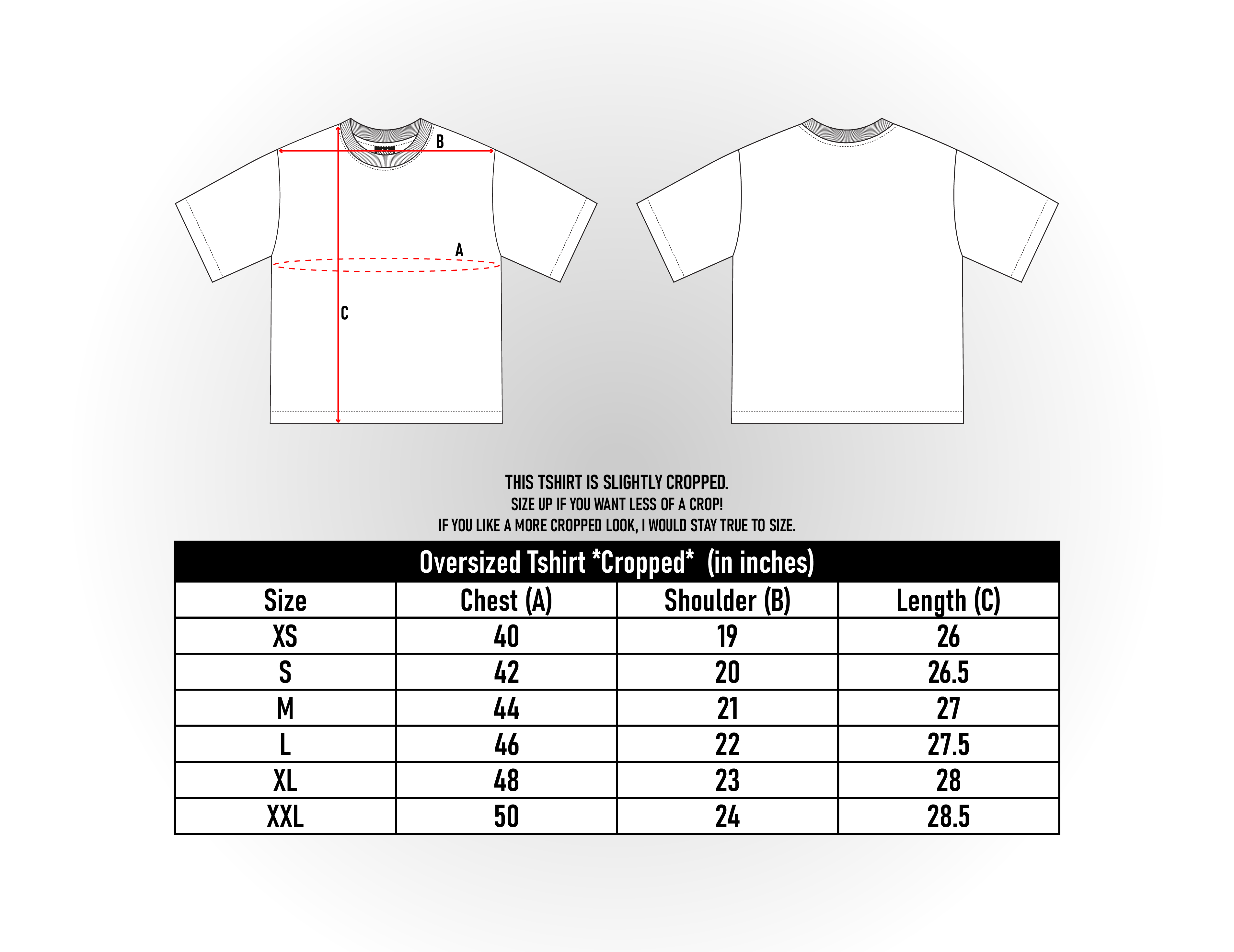 B

A

C

THIS TSHIRT IS SLIGHTLY CROPPED.
SIZE UP IF YOU WANT LESS OF A CROP!
IF YOU LIKE A MORE CROPPED LOOK, I WOULD STAY TRUE TO SIZE.

Oversized Tshirt *Cropped* (in inches)

| Size | Chest (A) | Shoulder (B) | Length (C) |
|---|---|---|---|
| XS | 40 | 19 | 26 |
| S | 42 | 20 | 26.5 |
| M | 44 | 21 | 27 |
| L | 46 | 22 | 27.5 |
| XL | 48 | 23 | 28 |
| XXL | 50 | 24 | 28.5 |